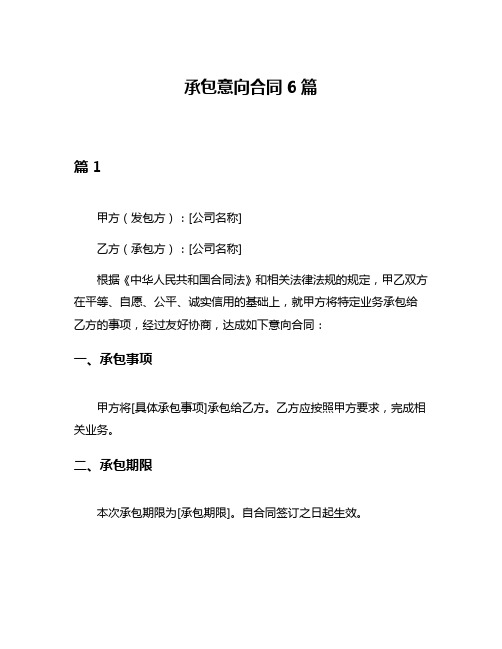 承包意向合同 6 篇

篇 1

甲方（发包方）：[公司名称]

乙方（承包方）：[公司名称]

根据《中华人民共和国合同法》和相关法律法规的规定，甲乙双方在平等、自愿、公平、诚实信用的基础上，就甲方将特定业务承包给乙方的事项，经过友好协商，达成如下意向合同：

一、承包事项

甲方将[具体承包事项]承包给乙方。乙方应按照甲方要求，完成相关业务。

二、承包期限

本次承包期限为[承包期限]。自合同签订之日起生效。